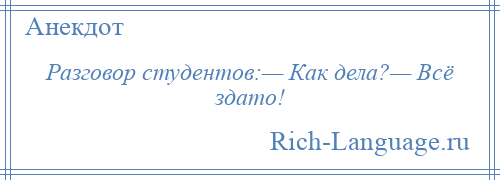 Анекдот

Разговор студентов:— Как дела?— Всё здато!

Rich-Language.ru